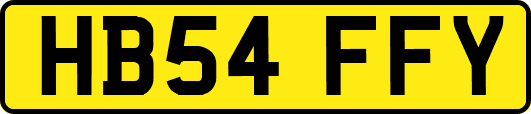 HB54 FFY